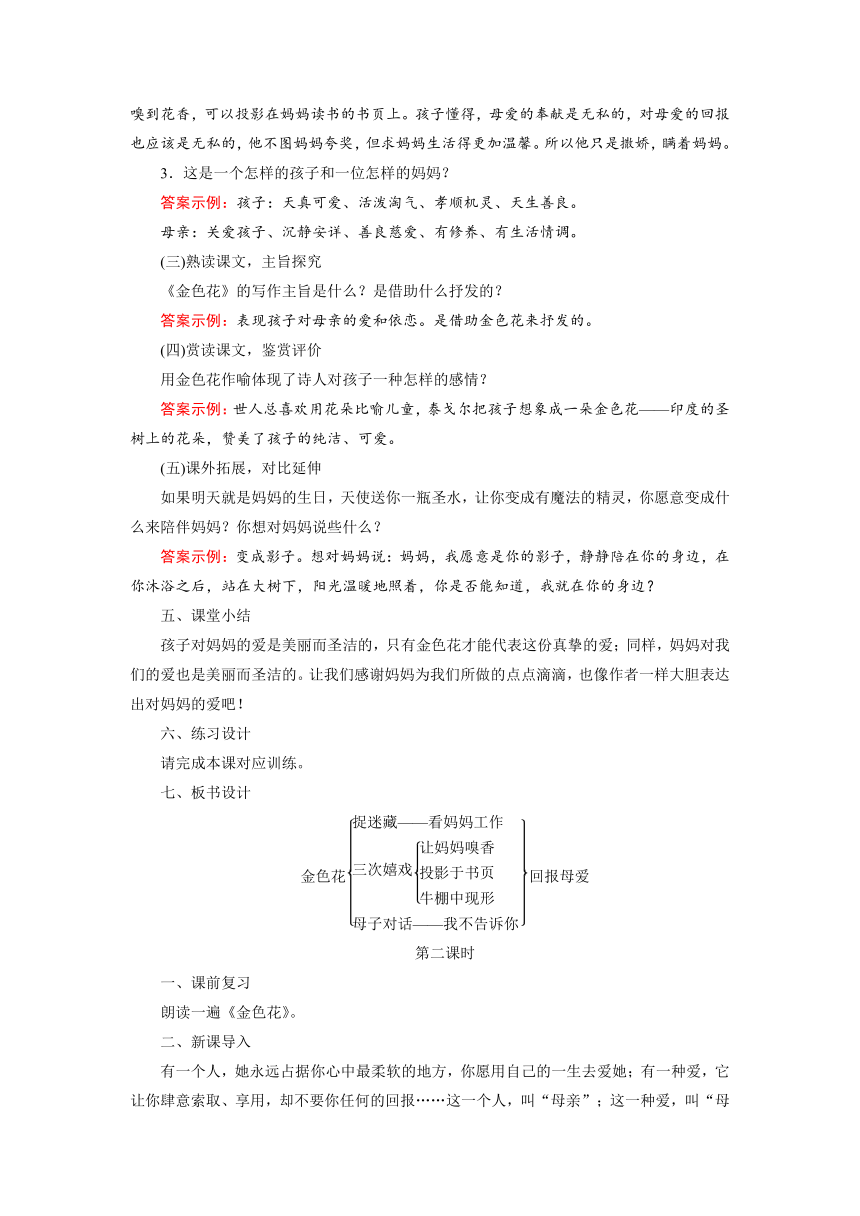 嗅到花香，可以投影在妈妈读书的书页上。孩子懂得，母爱的奉献是无私的，对母爱的回报也应该是无私的，他不图妈妈夸奖，但求妈妈生活得更加温馨。所以他只是撒娇，瞒着妈妈。

3．这是一个怎样的孩子和一位怎样的妈妈？

答案示例：孩子：天真可爱、活泼淘气、孝顺机灵、天生善良。

母亲：关爱孩子、沉静安详、善良慈爱、有修养、有生活情调。

(三)熟读课文，主旨探究

《金色花》的写作主旨是什么？是借助什么抒发的？

答案示例：表现孩子对母亲的爱和依恋。是借助金色花来抒发的。

(四)赏读课文，鉴赏评价

用金色花作喻体现了诗人对孩子一种怎样的感情？

答案示例：世人总喜欢用花朵比喻儿童，泰戈尔把孩子想象成一朵金色花——印度的圣树上的花朵，赞美了孩子的纯洁、可爱。

(五)课外拓展，对比延伸

如果明天就是妈妈的生日，天使送你一瓶圣水，让你变成有魔法的精灵，你愿意变成什么来陪伴妈妈？你想对妈妈说些什么？

答案示例：变成影子。想对妈妈说：妈妈，我愿意是你的影子，静静陪在你的身边，在你沐浴之后，站在大树下，阳光温暖地照着，你是否能知道，我就在你的身边？

五、课堂小结

孩子对妈妈的爱是美丽而圣洁的，只有金色花才能代表这份真挚的爱；同样，妈妈对我们的爱也是美丽而圣洁的。让我们感谢妈妈为我们所做的点点滴滴，也像作者一样大胆表达出对妈妈的爱吧！

六、练习设计

请完成本课对应训练。

七、板书设计

金色花
捉迷藏——看妈妈工作
三次嬉戏
让妈妈嗅香
投影于书页
牛棚中现形
母子对话——我不告诉你
回报母爱

第二课时

一、课前复习

朗读一遍《金色花》。

二、新课导入

有一个人，她永远占据你心中最柔软的地方，你愿用自己的一生去爱她；有一种爱，它让你肆意索取、享用，却不要你任何的回报……这一个人，叫“母亲”；这一种爱，叫“母